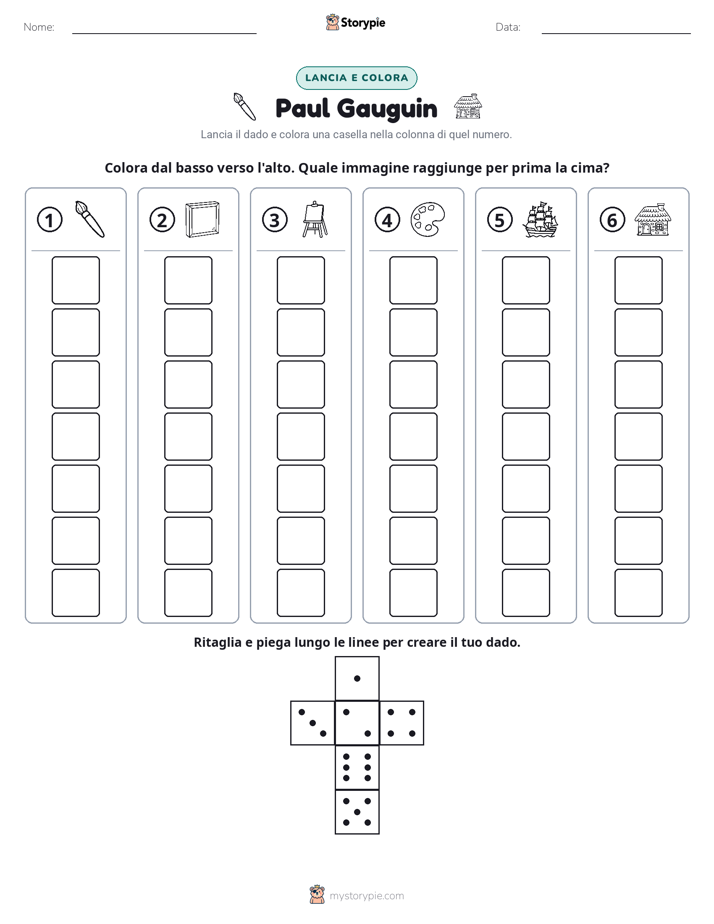 Nome: ____ Storypie Data: ____

LANCIA E COLORA

Paul Gauguin

Lancia il dado e colora una casella nella colonna di quel numero.

Colora dal basso verso l'alto. Quale immagine raggiunge per prima la cima?

1 2 3 4 5 6

Ritaglia e piega lungo le linee per creare il tuo dado.

mystorypie.com